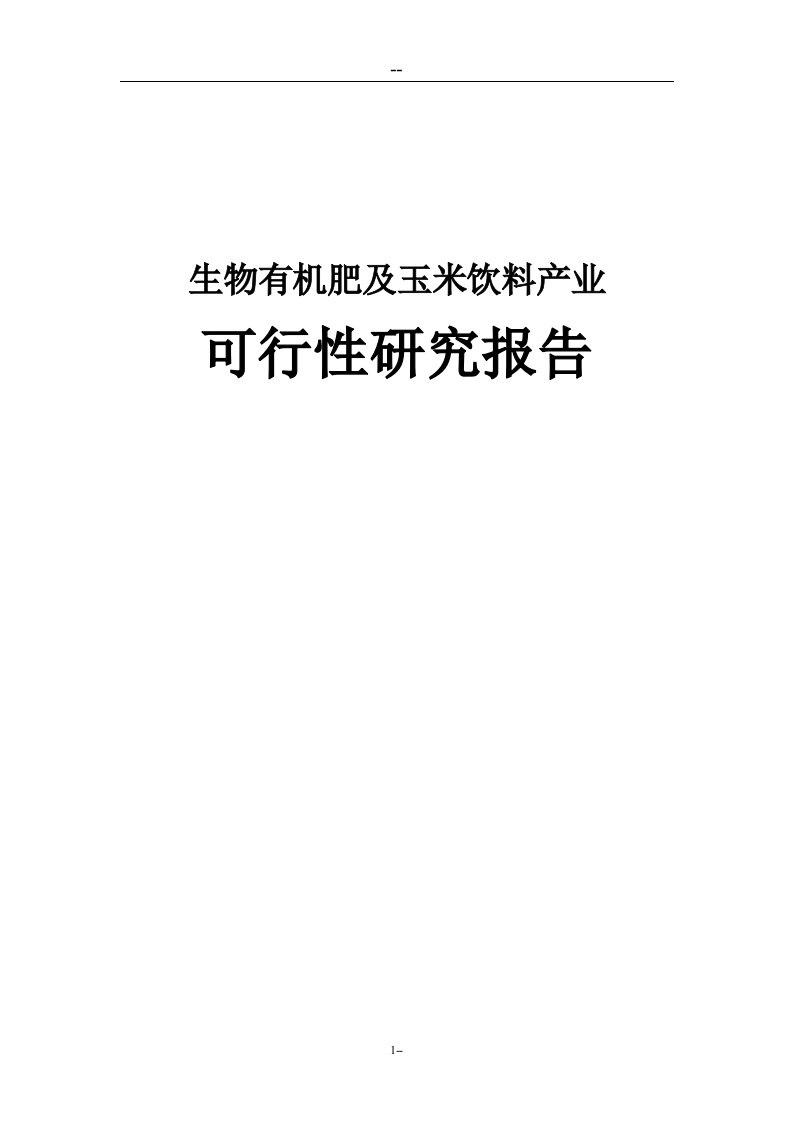 --

生物有机肥及玉米饮料产业

可行性研究报告

1–